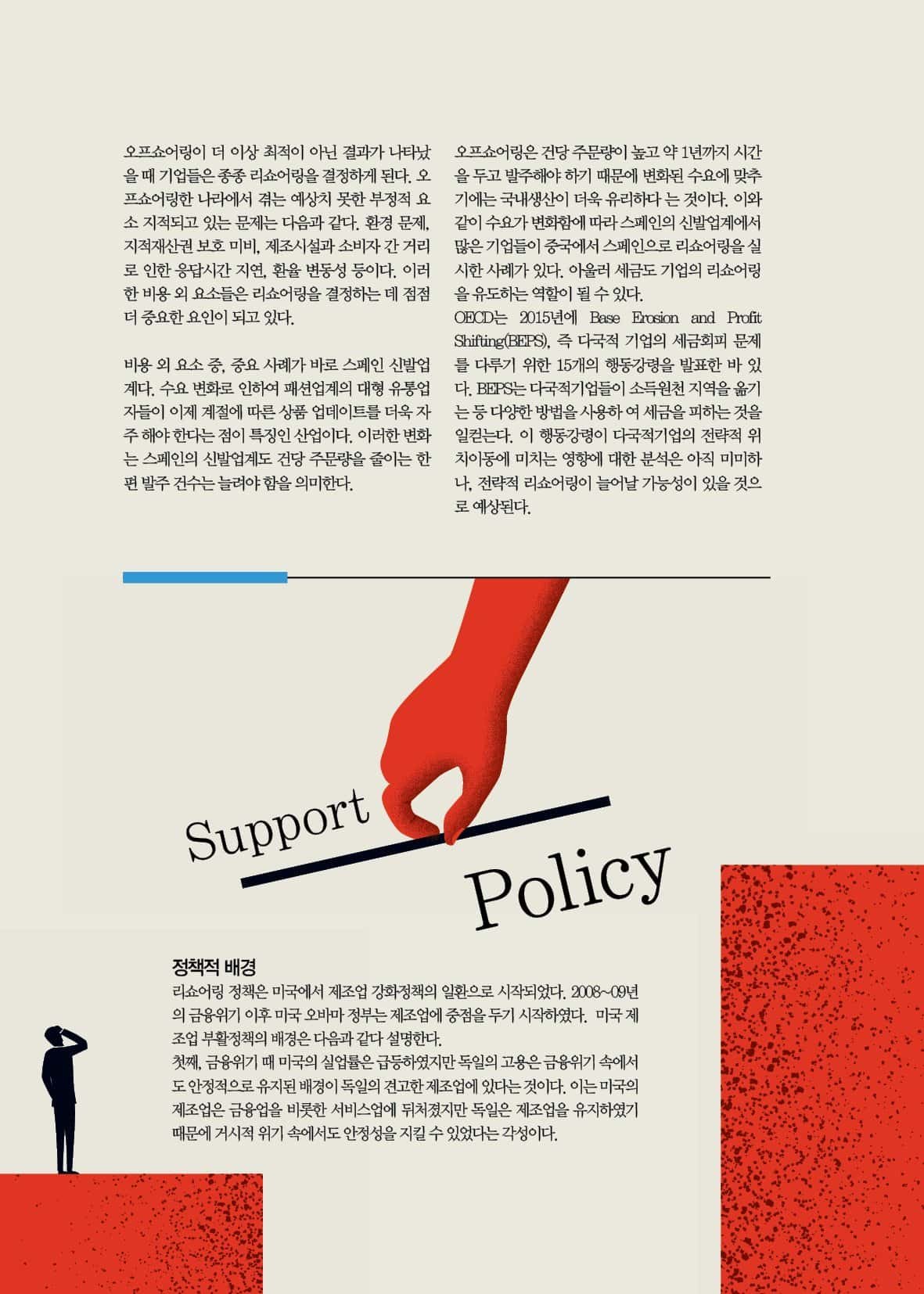 오프쇼어링이 더 이상 최적이 아닌 결과가 나타났을 때 기업들은 종종 리쇼어링을 결정하게 된다. 오프쇼어링한 나라에서 겪는 예상치 못한 부정적 요소 지적되고 있는 문제는 다음과 같다. 환경 문제, 지적재산권 보호 미비, 제조시설과 소비자 간 거리로 인한 응답시간 지연, 환율 변동성 등이다. 이러한 비용 외 요소들은 리쇼어링을 결정하는 데 점점 더 중요한 요인이 되고 있다.

비용 외 요소 중, 중요 사례가 바로 스페인 신발업계다. 수요 변화로 인하여 패션업계의 대형 유통업자들이 이제 계절에 따른 상품 업데이트를 더욱 자주 해야 한다는 점이 특징인 산업이다. 이러한 변화는 스페인의 신발업계도 건당 주문량을 줄이는 한편 발주 건수는 늘려야 함을 의미한다.

오프쇼어링은 건당 주문량이 높고 약 1년까지 시간을 두고 발주해야 하기 때문에 변화된 수요에 맞추기에는 국내생산이 더욱 유리하다 는 것이다. 이와 같이 수요가 변화함에 따라 스페인의 신발업계에서 많은 기업들이 중국에서 스페인으로 리쇼어링을 실시한 사례가 있다. 아울러 세금도 기업의 리쇼어링을 유도하는 역할이 될 수 있다.

OECD는 2015년에 Base Erosion and Profit Shifting(BEPS), 즉 다국적 기업의 세금회피 문제를 다루기 위한 15개의 행동강령을 발표한 바 있다. BEPS는 다국적기업들이 소득원천 지역을 옮기는 등 다양한 방법을 사용하 여 세금을 피하는 것을 일컫는다. 이 행동강령이 다국적기업의 전략적 위치이동에 미치는 영향에 대한 분석은 아직 미미하나, 전략적 리쇼어링이 늘어날 가능성이 있을 것으로 예상된다.

Support

Policy

정책적 배경

리쇼어링 정책은 미국에서 제조업 강화정책의 일환으로 시작되었다. 2008~09년의 금융위기 이후 미국 오바마 정부는 제조업에 중점을 두기 시작하였다. 미국 제조업 부활정책의 배경은 다음과 같다 설명한다.

첫째, 금융위기 때 미국의 실업률은 급등하였지만 독일의 고용은 금융위기 속에서도 안정적으로 유지된 배경이 독일의 견고한 제조업에 있다는 것이다. 이는 미국의 제조업은 금융업을 비롯한 서비스업에 뒤처졌지만 독일은 제조업을 유지하였기 때문에 거시적 위기 속에서도 안정성을 지킬 수 있었다는 각성이다.